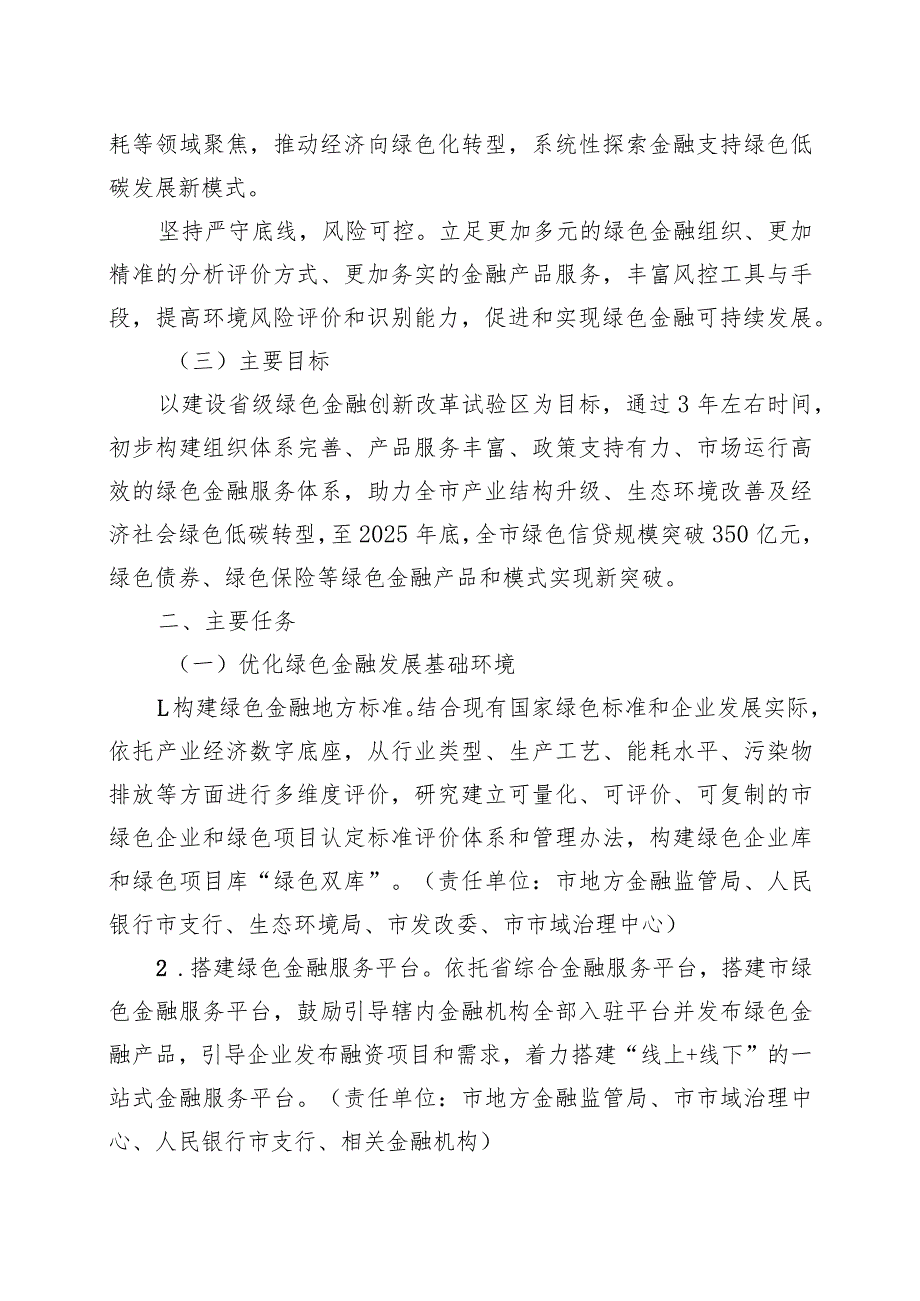 耗等领域聚焦，推动经济向绿色化转型，系统性探索金融支持绿色低碳发展新模式。

坚持严守底线，风险可控。立足更加多元的绿色金融组织、更加精准的分析评价方式、更加务实的金融产品服务，丰富风控工具与手段，提高环境风险评价和识别能力，促进和实现绿色金融可持续发展。

（三）主要目标

以建设省级绿色金融创新改革试验区为目标，通过3年左右时间，初步构建组织体系完善、产品服务丰富、政策支持有力、市场运行高效的绿色金融服务体系，助力全市产业结构升级、生态环境改善及经济社会绿色低碳转型，至2025年底，全市绿色信贷规模突破350亿元，绿色债券、绿色保险等绿色金融产品和模式实现新突破。

二、主要任务

（一）优化绿色金融发展基础环境

L构建绿色金融地方标准。结合现有国家绿色标准和企业发展实际，依托产业经济数字底座，从行业类型、生产工艺、能耗水平、污染物排放等方面进行多维度评价，研究建立可量化、可评价、可复制的市绿色企业和绿色项目认定标准评价体系和管理办法，构建绿色企业库和绿色项目库“绿色双库”。（责任单位：市地方金融监管局、人民银行市支行、生态环境局、市发改委、市市域治理中心）

2．搭建绿色金融服务平台。依托省综合金融服务平台，搭建市绿色金融服务平台，鼓励引导辖内金融机构全部入驻平台并发布绿色金融产品，引导企业发布融资项目和需求，着力搭建“线上+线下”的一站式金融服务平台。（责任单位：市地方金融监管局、市市域治理中心、人民银行市支行、相关金融机构）